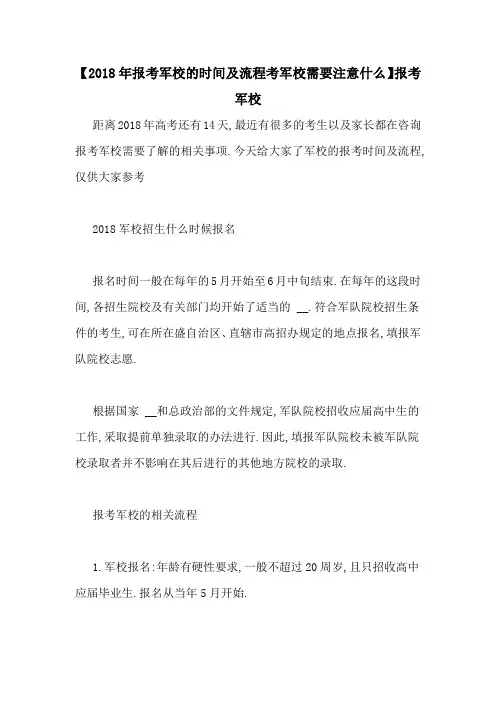 【2018年报考军校的时间及流程考军校需要注意什么】报考军校

距离2018年高考还有14天,最近有很多的考生以及家长都在咨询报考军校需要了解的相关事项.今天给大家了军校的报考时间及流程,仅供大家参考

2018军校招生什么时候报名

报名时间一般在每年的5月开始至6月中旬结束.在每年的这段时间,各招生院校及有关部门均开始了适当的 __.符合军队院校招生条件的考生,可在所在盛自治区、直辖市高招办规定的地点报名,填报军队院校志愿.

根据国家 __和总政治部的文件规定,军队院校招收应届高中生的工作,采取提前单独录取的办法进行.因此,填报军队院校未被军队院校录取者并不影响在其后进行的其他地方院校的录取.

报考军校的相关流程

1.军校报名:年龄有硬性要求,一般不超过20周岁,且只招收高中应届毕业生.报名从当年5月开始.